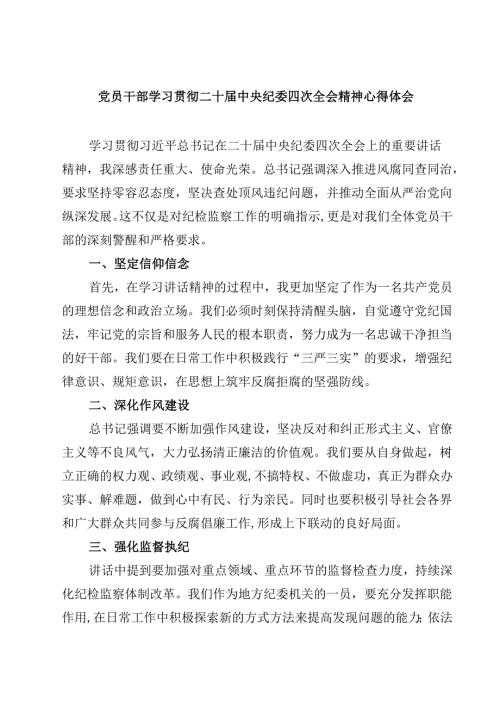 党员干部学习贯彻二十届中央纪委四次全会精神心得体会

学习贯彻习近平总书记在二十届中央纪委四次全会上的重要讲话精神，我深感责任重大、使命光荣。总书记强调深入推进风腐同查同治，要求坚持零容忍态度，坚决查处顶风违纪问题，并推动全面从严治党向纵深发展。这不仅是对纪检监察工作的明确指示，更是对我们全体党员干部的深刻警醒和严格要求。

一、坚定信仰信念

首先，在学习讲话精神的过程中，我更加坚定了作为一名共产党员的理想信念和政治立场。我们必须时刻保持清醒头脑，自觉遵守党纪国法，牢记党的宗旨和服务人民的根本职责，努力成为一名忠诚干净担当的好干部。我们要在日常工作中积极践行“三严三实”的要求，增强纪律意识、规矩意识，在思想上筑牢反腐拒腐的坚强防线。

二、深化作风建设

总书记强调要不断加强作风建设，坚决反对和纠正形式主义、官僚主义等不良风气，大力弘扬清正廉洁的价值观。我们要从自身做起，树立正确的权力观、政绩观、事业观，不搞特权、不做虚功，真正为群众办实事、解难题，做到心中有民、行为亲民。同时也要积极引导社会各界和广大群众共同参与反腐倡廉工作，形成上下联动的良好局面。

三、强化监督执纪

讲话中提到要加强对重点领域、重点环节的监督检查力度，持续深化纪检监察体制改革。我们作为地方纪委机关的一员，要充分发挥职能作用，在日常工作中积极探索新的方式方法来提高发现问题的能力；依法